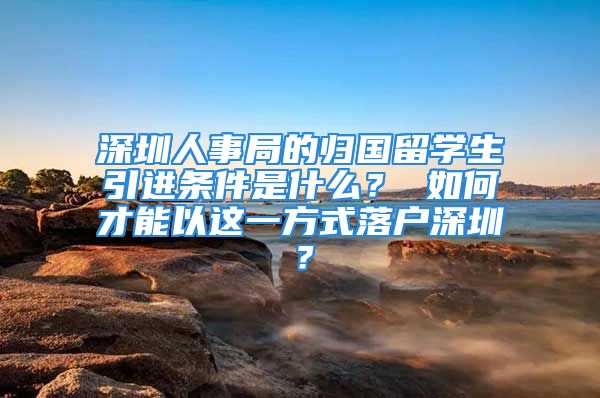 深圳人事局的归国留学生引进条件是什么？ 如何才能以这一方式落户深圳？